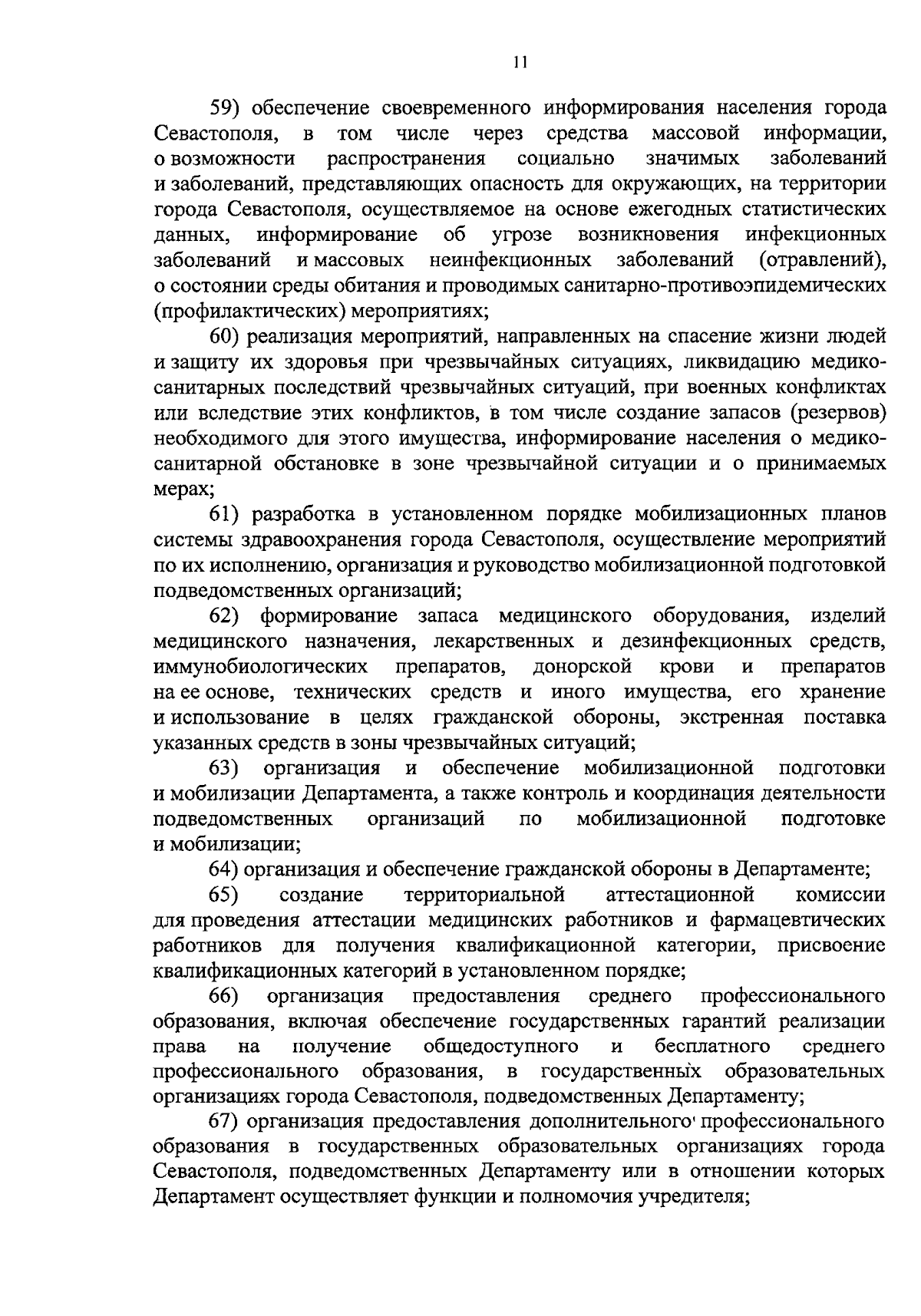 11

59) обеспечение своевременного информирования населения города Севастополя, в том числе через средства массовой информации, о возможности распространения социально значимых заболеваний и заболеваний, представляющих опасность для окружающих, на территории города Севастополя, осуществляемое на основе ежегодных статистических данных, информирование об угрозе возникновения инфекционных заболеваний и массовых неинфекционных заболеваний (отравлений), о состоянии среды обитания и проводимых санитарно-противоэпидемических (профилактических) мероприятиях;

60) реализация мероприятий, направленных на спасение жизни людей и защиту их здоровья при чрезвычайных ситуациях, ликвидацию медико-санитарных последствий чрезвычайных ситуаций, при военных конфликтах или вследствие этих конфликтов, в том числе создание запасов (резервов) необходимого для этого имущества, информирование населения о медико-санитарной обстановке в зоне чрезвычайной ситуации и о принимаемых мерах;

61) разработка в установленном порядке мобилизационных планов системы здравоохранения города Севастополя, осуществление мероприятий по их исполнению, организация и руководство мобилизационной подготовкой подведомственных организаций;

62) формирование запаса медицинского оборудования, изделий медицинского назначения, лекарственных и дезинфекционных средств, иммунобиологических препаратов, донорской крови и препаратов на ее основе, технических средств и иного имущества, его хранение и использование в целях гражданской обороны, экстренная поставка указанных средств в зоны чрезвычайных ситуаций;

63) организация и обеспечение мобилизационной подготовки и мобилизации Департамента, а также контроль и координация деятельности подведомственных организаций по мобилизационной подготовке и мобилизации;

64) организация и обеспечение гражданской обороны в Департаменте;

65) создание территориальной аттестационной комиссии для проведения аттестации медицинских работников и фармацевтических работников для получения квалификационной категории, присвоение квалификационных категорий в установленном порядке;

66) организация предоставления среднего профессионального образования, включая обеспечение государственных гарантий реализации права на получение общедоступного и бесплатного среднего профессионального образования, в государственных образовательных организациях города Севастополя, подведомственных Департаменту;

67) организация предоставления дополнительного профессионального образования в государственных образовательных организациях города Севастополя, подведомственных Департаменту или в отношении которых Департамент осуществляет функции и полномочия учредителя;